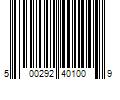 5 00292 40100 9